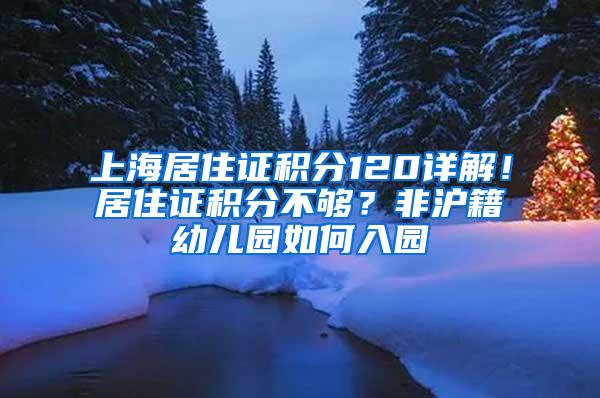 上海居住证积分120详解！居住证积分不够？非沪籍幼儿园如何入园